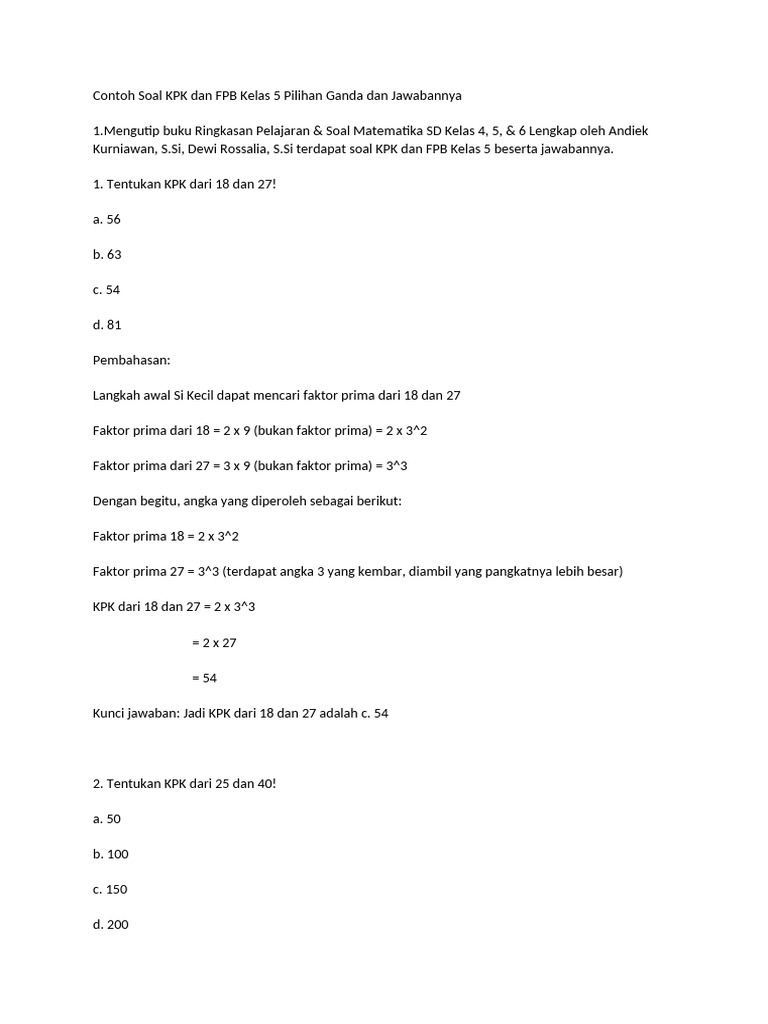 Contoh Soal KPK dan FPB Kelas 5 Pilihan Ganda dan Jawabannya

1.Mengutip buku Ringkasan Pelajaran & Soal Matematika SD Kelas 4, 5, & 6 Lengkap oleh Andiek Kurniawan, S.Si, Dewi Rossalia, S.Si terdapat soal KPK dan FPB Kelas 5 beserta jawabannya.

1. Tentukan KPK dari 18 dan 27!

a. 56

b. 63

c. 54

d. 81

Pembahasan:

Langkah awal Si Kecil dapat mencari faktor prima dari 18 dan 27

Faktor prima dari 18 = 2 x 9 (bukan faktor prima) = 2 x 3^2

Faktor prima dari 27 = 3 x 9 (bukan faktor prima) = 3^3

Dengan begitu, angka yang diperoleh sebagai berikut:

Faktor prima 18 = 2 x 3^2

Faktor prima 27 = 3^3 (terdapat angka 3 yang kembar, diambil yang pangkatnya lebih besar)

KPK dari 18 dan 27 = 2 x 3^3

= 2 x 27

= 54

Kunci jawaban: Jadi KPK dari 18 dan 27 adalah c. 54

2. Tentukan KPK dari 25 dan 40!

a. 50

b. 100

c. 150

d. 200